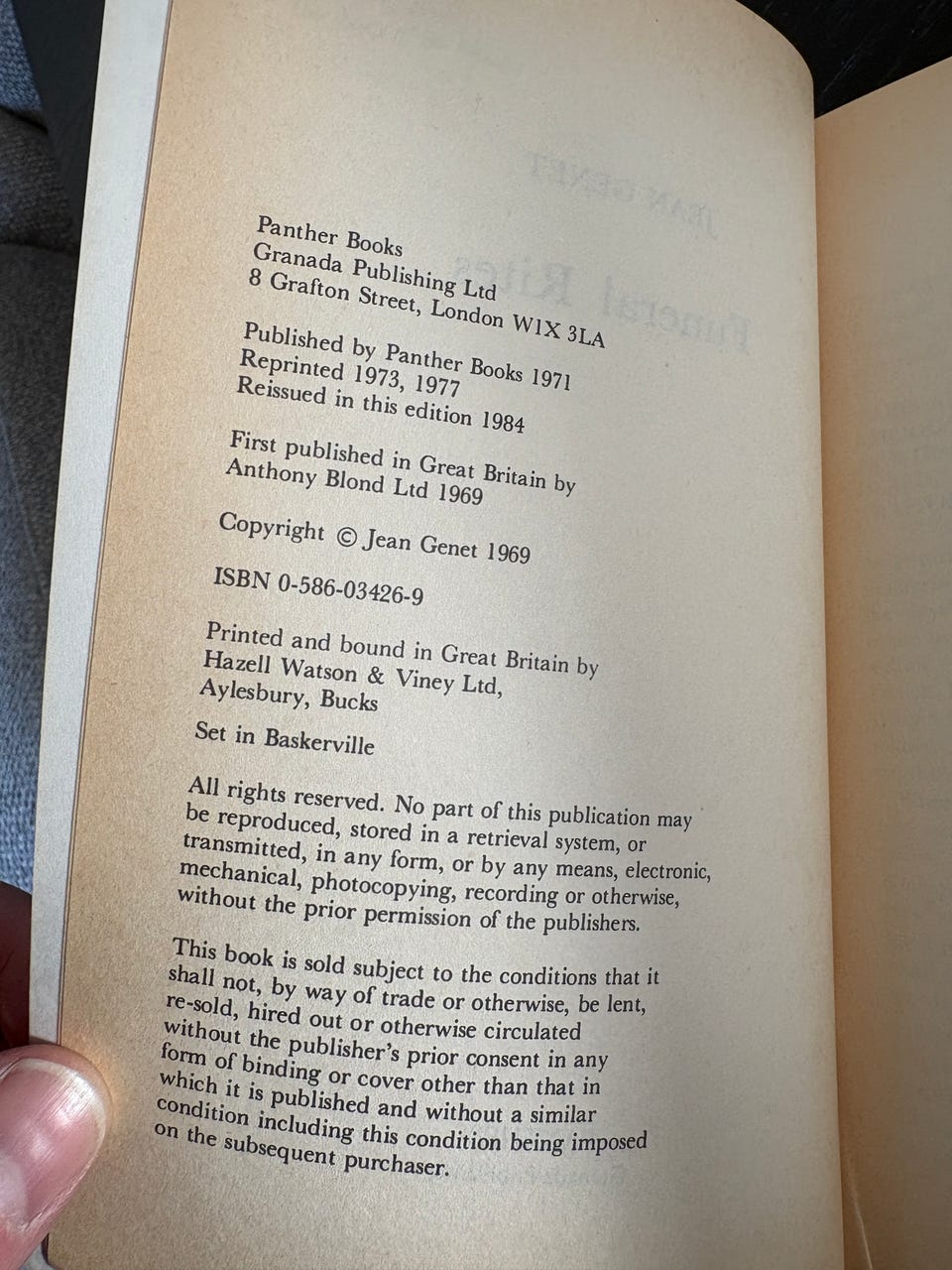 Panther Books
Granada Publishing Ltd
8 Grafton Street, London W1X 3LA

Published by Panther Books 1971
Reprinted 1973, 1977
Reissued in this edition 1984

First published in Great Britain by
Anthony Blond Ltd 1969

Copyright © Jean Genet 1969

ISBN 0-586-03426-9

Printed and bound in Great Britain by
Hazell Watson & Viney Ltd,
Aylesbury, Bucks

Set in Baskerville

All rights reserved. No part of this publication may be reproduced, stored in a retrieval system, or transmitted, in any form, or by any means, electronic, mechanical, photocopying, recording or otherwise, without the prior permission of the publishers.

This book is sold subject to the conditions that it shall not, by way of trade or otherwise, be lent, re-sold, hired out or otherwise circulated without the publisher's prior consent in any form of binding or cover other than that in which it is published and without a similar condition including this condition being imposed on the subsequent purchaser.